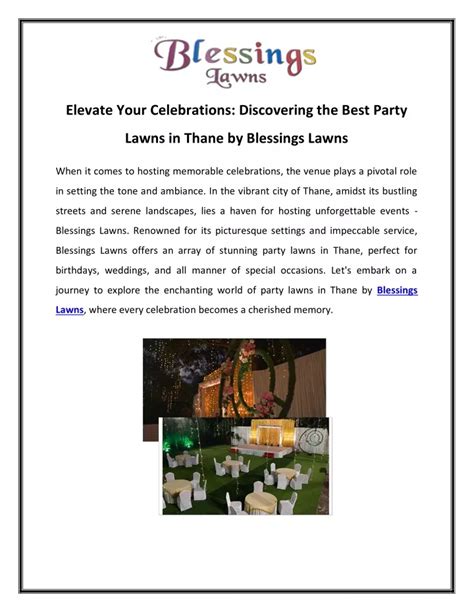 Blessings
Lawns

Elevate Your Celebrations: Discovering the Best Party Lawns in Thane by Blessings Lawns

When it comes to hosting memorable celebrations, the venue plays a pivotal role in setting the tone and ambiance. In the vibrant city of Thane, amidst its bustling streets and serene landscapes, lies a haven for hosting unforgettable events - Blessings Lawns. Renowned for its picturesque settings and impeccable service, Blessings Lawns offers an array of stunning party lawns in Thane, perfect for birthdays, weddings, and all manner of special occasions. Let's embark on a journey to explore the enchanting world of party lawns in Thane by Blessings Lawns, where every celebration becomes a cherished memory.